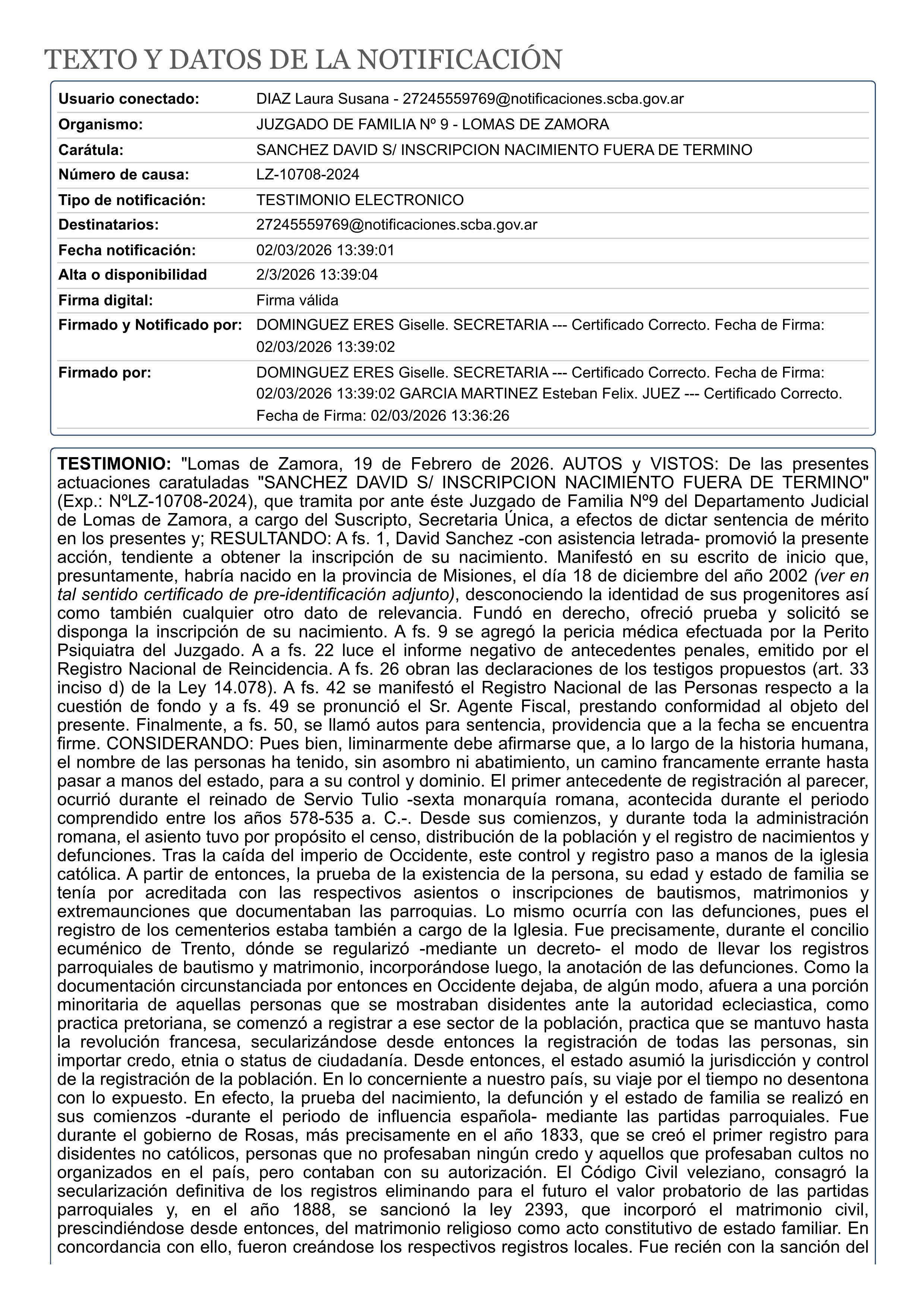 TEXTO Y DATOS DE LA NOTIFICACIÓN

| | |
|---|---|
| Usuario conectado: | DIAZ Laura Susana - 27245559769@notificaciones.scba.gov.ar |
| Organismo: | JUZGADO DE FAMILIA Nº 9 - LOMAS DE ZAMORA |
| Carátula: | SANCHEZ DAVID S/ INSCRIPCION NACIMIENTO FUERA DE TERMINO |
| Número de causa: | LZ-10708-2024 |
| Tipo de notificación: | TESTIMONIO ELECTRONICO |
| Destinatarios: | 27245559769@notificaciones.scba.gov.ar |
| Fecha notificación: | 02/03/2026 13:39:01 |
| Alta o disponibilidad | 2/3/2026 13:39:04 |
| Firma digital: | Firma válida |
| Firmado y Notificado por: | DOMINGUEZ ERES Giselle. SECRETARIA --- Certificado Correcto. Fecha de Firma: 02/03/2026 13:39:02 |
| Firmado por: | DOMINGUEZ ERES Giselle. SECRETARIA --- Certificado Correcto. Fecha de Firma: 02/03/2026 13:39:02 GARCIA MARTINEZ Esteban Felix. JUEZ --- Certificado Correcto. Fecha de Firma: 02/03/2026 13:36:26 |

TESTIMONIO: "Lomas de Zamora, 19 de Febrero de 2026. AUTOS y VISTOS: De las presentes actuaciones caratuladas "SANCHEZ DAVID S/ INSCRIPCION NACIMIENTO FUERA DE TERMINO" (Exp.: NºLZ-10708-2024), que tramita por ante éste Juzgado de Familia Nº9 del Departamento Judicial de Lomas de Zamora, a cargo del Suscripto, Secretaria Única, a efectos de dictar sentencia de mérito en los presentes y; RESULTANDO: A fs. 1, David Sanchez -con asistencia letrada- promovió la presente acción, tendiente a obtener la inscripción de su nacimiento. Manifestó en su escrito de inicio que, presuntamente, habría nacido en la provincia de Misiones, el día 18 de diciembre del año 2002 (ver en tal sentido certificado de pre-identificación adjunto), desconociendo la identidad de sus progenitores así como también cualquier otro dato de relevancia. Fundó en derecho, ofreció prueba y solicitó se disponga la inscripción de su nacimiento. A fs. 9 se agregó la pericia médica efectuada por la Perito Psiquiatra del Juzgado. A a fs. 22 luce el informe negativo de antecedentes penales, emitido por el Registro Nacional de Reincidencia. A fs. 26 obran las declaraciones de los testigos propuestos (art. 33 inciso d) de la Ley 14.078). A fs. 42 se manifestó el Registro Nacional de las Personas respecto a la cuestión de fondo y a fs. 49 se pronunció el Sr. Agente Fiscal, prestando conformidad al objeto del presente. Finalmente, a fs. 50, se llamó autos para sentencia, providencia que a la fecha se encuentra firme. CONSIDERANDO: Pues bien, liminarmente debe afirmarse que, a lo largo de la historia humana, el nombre de las personas ha tenido, sin asombro ni abatimiento, un camino francamente errante hasta pasar a manos del estado, para a su control y dominio. El primer antecedente de registración al parecer, ocurrió durante el reinado de Servio Tulio -sexta monarquía romana, acontecida durante el periodo comprendido entre los años 578-535 a. C.-. Desde sus comienzos, y durante toda la administración romana, el asiento tuvo por propósito el censo, distribución de la población y el registro de nacimientos y defunciones. Tras la caída del imperio de Occidente, este control y registro paso a manos de la iglesia católica. A partir de entonces, la prueba de la existencia de la persona, su edad y estado de familia se tenía por acreditada con las respectivos asientos o inscripciones de bautismos, matrimonios y extremaunciones que documentaban las parroquias. Lo mismo ocurría con las defunciones, pues el registro de los cementerios estaba también a cargo de la Iglesia. Fue precisamente, durante el concilio ecuménico de Trento, dónde se regularizó -mediante un decreto- el modo de llevar los registros parroquiales de bautismo y matrimonio, incorporándose luego, la anotación de las defunciones. Como la documentación circunstanciada por entonces en Occidente dejaba, de algún modo, afuera a una porción minoritaria de aquellas personas que se mostraban disidentes ante la autoridad ecleciastica, como practica pretoriana, se comenzó a registrar a ese sector de la población, practica que se mantuvo hasta la revolución francesa, secularizándose desde entonces la registración de todas las personas, sin importar credo, etnia o status de ciudadanía. Desde entonces, el estado asumió la jurisdicción y control de la registración de la población. En lo concerniente a nuestro país, su viaje por el tiempo no desentona con lo expuesto. En efecto, la prueba del nacimiento, la defunción y el estado de familia se realizó en sus comienzos -durante el periodo de influencia española- mediante las partidas parroquiales. Fue durante el gobierno de Rosas, más precisamente en el año 1833, que se creó el primer registro para disidentes no católicos, personas que no profesaban ningún credo y aquellos que profesaban cultos no organizados en el país, pero contaban con su autorización. El Código Civil veleziano, consagró la secularización definitiva de los registros eliminando para el futuro el valor probatorio de las partidas parroquiales y, en el año 1888, se sancionó la ley 2393, que incorporó el matrimonio civil, prescindiéndose desde entonces, del matrimonio religioso como acto constitutivo de estado familiar. En concordancia con ello, fueron creándose los respectivos registros locales. Fue recién con la sanción del